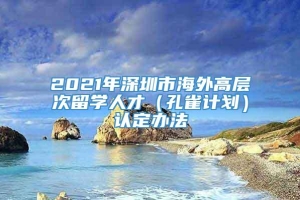 2021年深圳市海外高层次留学人才（孔雀计划）认定办法